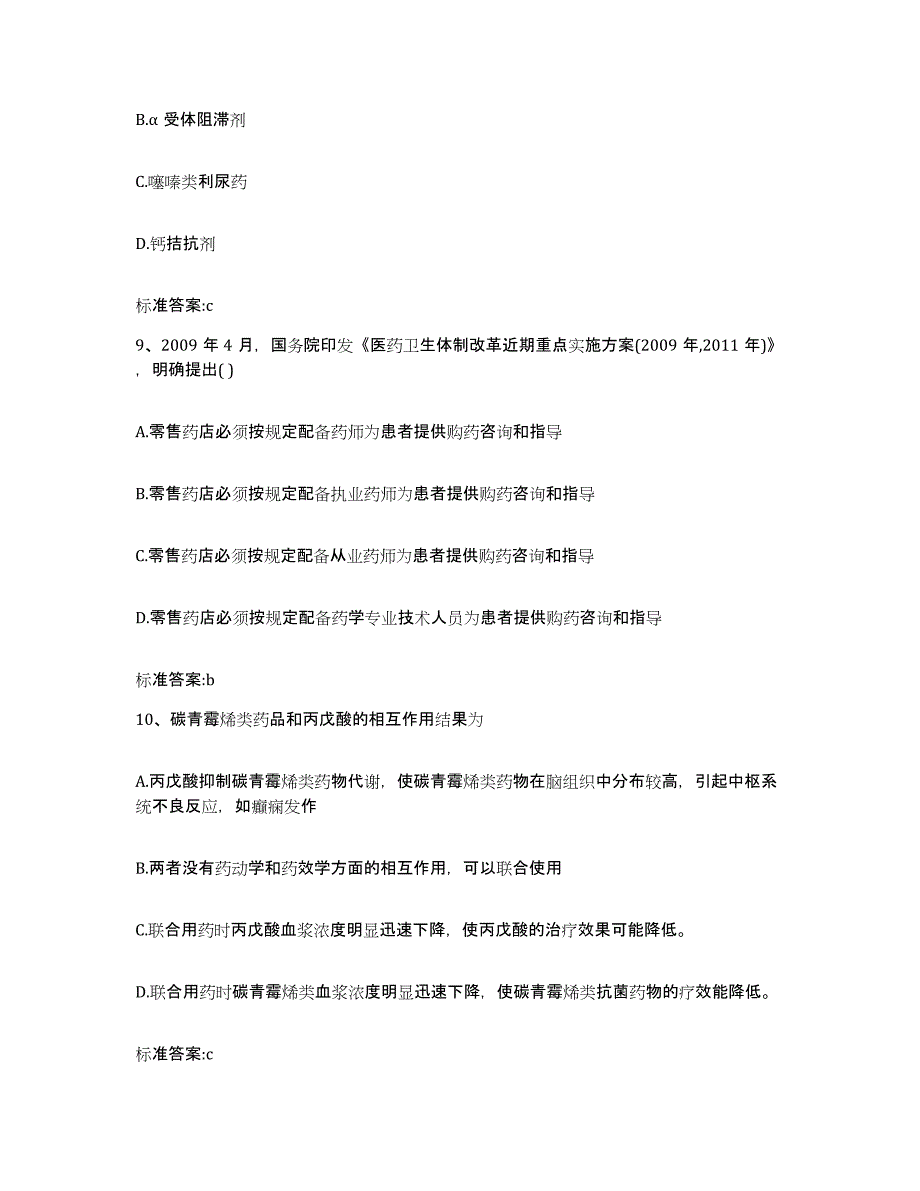 B.α 受体阻滞剂

C.噻嗪类利尿药

D.钙拮抗剂

标准答案:c

9、2009 年 4 月，国务院印发《医药卫生体制改革近期重点实施方案(2009 年,2011 年)》，明确提出( )

A.零售药店必须按规定配备药师为患者提供购药咨询和指导

B.零售药店必须按规定配备执业药师为患者提供购药咨询和指导

C.零售药店必须按规定配备从业药师为患者提供购药咨询和指导

D.零售药店必须按规定配备药学专业技术人员为患者提供购药咨询和指导

标准答案:b

10、碳青霉烯类药品和丙戊酸的相互作用结果为

A.丙戊酸抑制碳青霉烯类药物代谢，使碳青霉烯类药物在脑组织中分布较高，引起中枢系统不良反应，如癫痫发作

B.两者没有药动学和药效学方面的相互作用，可以联合使用

C.联合用药时丙戊酸血浆浓度明显迅速下降，使丙戊酸的治疗效果可能降低。

D.联合用药时碳青霉烯类血浆浓度明显迅速下降，使碳青霉烯类抗菌药物的疗效能降低。

标准答案:c